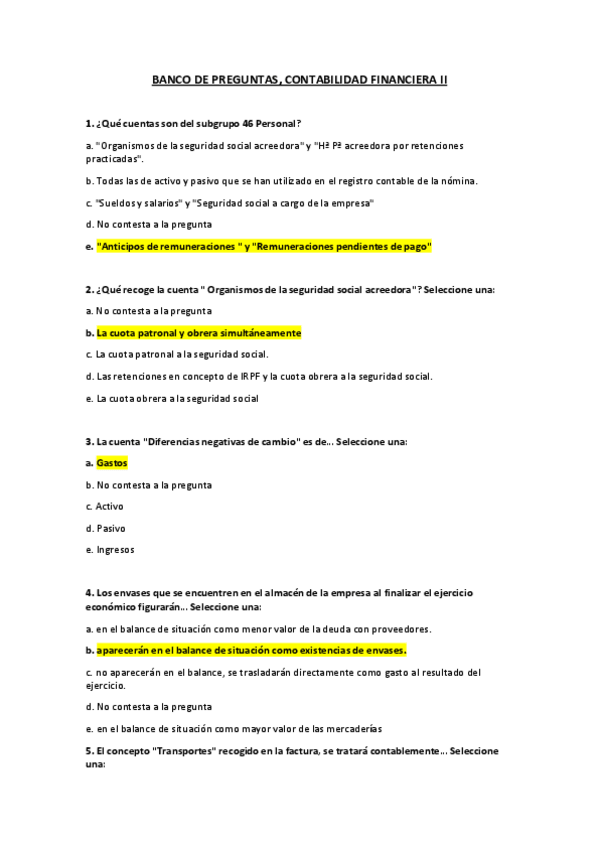 BANCO DE PREGUNTAS, CONTABILIDAD FINANCIERA II

1. ¿Qué cuentas son del subgrupo 46 Personal?

a. "Organismos de la seguridad social acreedora" y "Hª Pª acreedora por retenciones practicadas".

b. Todas las de activo y pasivo que se han utilizado en el registro contable de la nómina.

c. "Sueldos y salarios" y "Seguridad social a cargo de la empresa"

d. No contesta a la pregunta

e. "Anticipos de remuneraciones " y "Remuneraciones pendientes de pago"

2. ¿Qué recoge la cuenta " Organismos de la seguridad social acreedora"? Seleccione una:

a. No contesta a la pregunta

b. La cuota patronal y obrera simultáneamente

c. La cuota patronal a la seguridad social.

d. Las retenciones en concepto de IRPF y la cuota obrera a la seguridad social.

e. La cuota obrera a la seguridad social

3. La cuenta "Diferencias negativas de cambio" es de... Seleccione una:

a. Gastos

b. No contesta a la pregunta

c. Activo

d. Pasivo

e. Ingresos

4. Los envases que se encuentren en el almacén de la empresa al finalizar el ejercicio económico figurarán... Seleccione una:

a. en el balance de situación como menor valor de la deuda con proveedores.

b. aparecerán en el balance de situación como existencias de envases.

c. no aparecerán en el balance, se trasladarán directamente como gasto al resultado del ejercicio.

d. No contesta a la pregunta

e. en el balance de situación como mayor valor de las mercaderías

5. El concepto "Transportes" recogido en la factura, se tratará contablemente... Seleccione una: